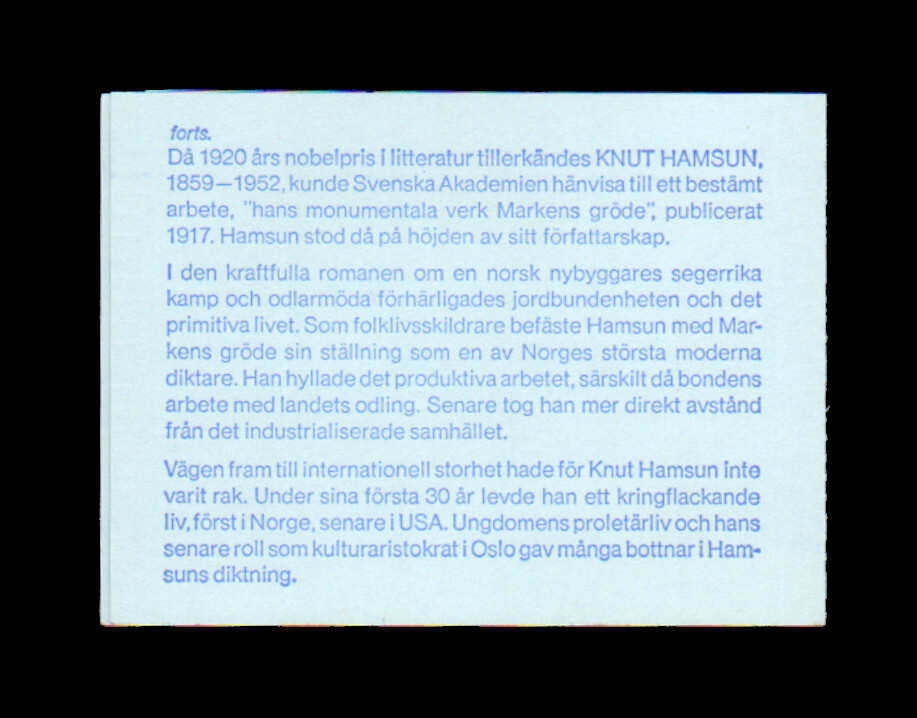 forts.
Då 1920 års nobelpris i litteratur tillerkändes KNUT HAMSUN, 1859—1952, kunde Svenska Akademien hänvisa till ett bestämt arbete, "hans monumentala verk Markens gröde", publicerat 1917. Hamsun stod då på höjden av sitt författarskap.

I den kraftfulla romanen om en norsk nybyggares segerrika kamp och odlarmöda förhärligades jordbundenheten och det primitiva livet. Som folklivsskildrare befäste Hamsun med Markens gröde sin ställning som en av Norges största moderna diktare. Han hyllade det produktiva arbetet, särskilt då bondens arbete med landets odling. Senare tog han mer direkt avstånd från det industrialiserade samhället.

Vägen fram till internationell storhet hade för Knut Hamsun inte varit rak. Under sina första 30 år levde han ett kringflackande liv, först i Norge, senare i USA. Ungdomens proletärliv och hans senare roll som kulturaristokrat i Oslo gav många bottnar i Hamsuns diktning.